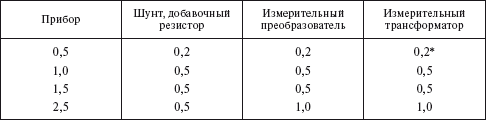 | Прибор | Шунт, добавочный резистор | Измерительный преобразователь | Измерительный трансформатор |
|---|---|---|---|
| 0,5 | 0,2 | 0,2 | 0,2* |
| 1,0 | 0,5 | 0,5 | 0,5 |
| 1,5 | 0,5 | 0,5 | 0,5 |
| 2,5 | 0,5 | 1,0 | 1,0 |